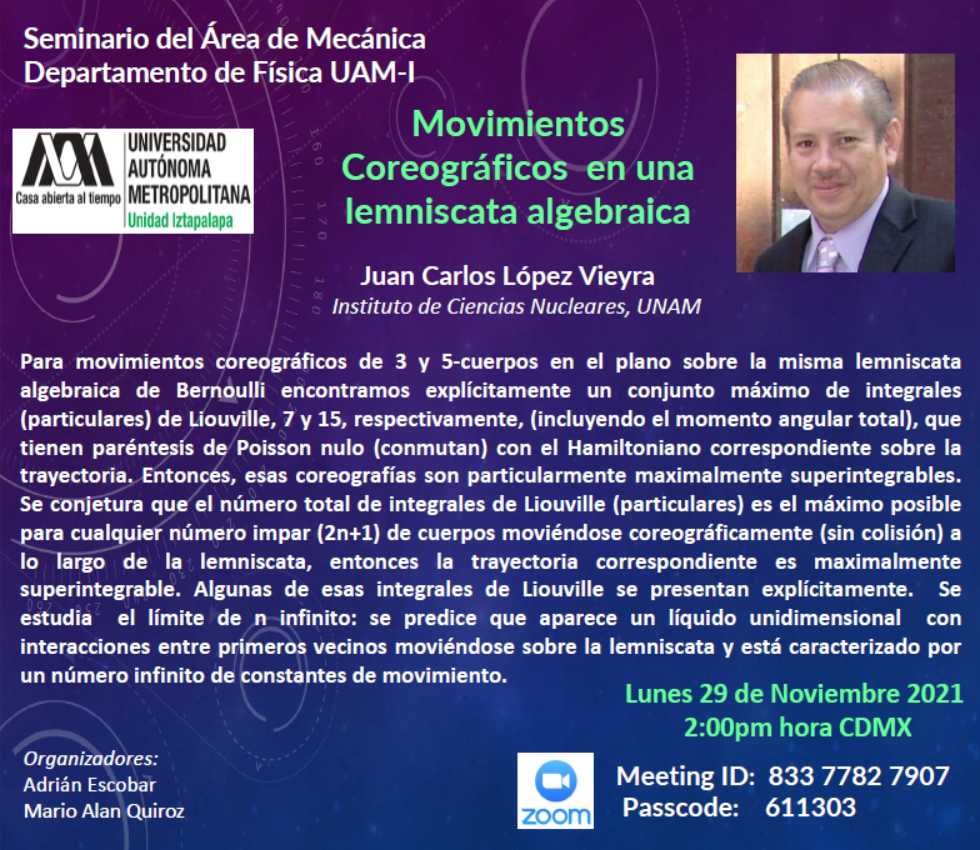 Seminario del Área de Mecánica
Departamento de Física UAM-I

Casa abierta al tiempo UNIVERSIDAD AUTÓNOMA METROPOLITANA
Unidad Iztapalapa

Movimientos Coreográficos en una lemniscata algebraica

Juan Carlos López Vieyra
Instituto de Ciencias Nucleares, UNAM

Para movimientos coreográficos de 3 y 5-cuerpos en el plano sobre la misma lemniscata algebraica de Bernoulli encontramos explícitamente un conjunto máximo de integrales (particulares) de Liouville, 7 y 15, respectivamente, (incluyendo el momento angular total), que tienen paréntesis de Poisson nulo (conmutan) con el Hamiltoniano correspondiente sobre la trayectoria. Entonces, esas coreografías son particularmente maximalmente superintegrables. Se conjetura que el número total de integrales de Liouville (particulares) es el máximo posible para cualquier número impar (2n+1) de cuerpos moviéndose coreográficamente (sin colisión) a lo largo de la lemniscata, entonces la trayectoria correspondiente es maximalmente superintegrable. Algunas de esas integrales de Liouville se presentan explícitamente. Se estudia el límite de n infinito: se predice que aparece un líquido unidimensional con interacciones entre primeros vecinos moviéndose sobre la lemniscata y está caracterizado por un número infinito de constantes de movimiento.

Lunes 29 de Noviembre 2021
2:00pm hora CDMX

Organizadores:
Adrián Escobar
Mario Alan Quiroz

zoom

Meeting ID: 833 7782 7907
Passcode: 611303